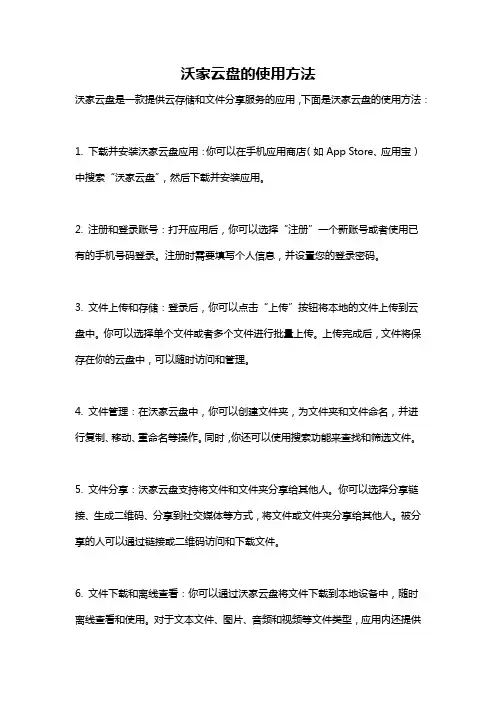 沃家云盘的使用方法

沃家云盘是一款提供云存储和文件分享服务的应用，下面是沃家云盘的使用方法：

1. 下载并安装沃家云盘应用：你可以在手机应用商店（如 App Store、应用宝）中搜索“沃家云盘”，然后下载并安装应用。

2. 注册和登录账号：打开应用后，你可以选择“注册”一个新账号或者使用已有的手机号码登录。注册时需要填写个人信息，并设置您的登录密码。

3. 文件上传和存储：登录后，你可以点击“上传”按钮将本地的文件上传到云盘中。你可以选择单个文件或者多个文件进行批量上传。上传完成后，文件将保存在你的云盘中，可以随时访问和管理。

4. 文件管理：在沃家云盘中，你可以创建文件夹，为文件夹和文件命名，并进行复制、移动、重命名等操作。同时，你还可以使用搜索功能来查找和筛选文件。

5. 文件分享：沃家云盘支持将文件和文件夹分享给其他人。你可以选择分享链接、生成二维码、分享到社交媒体等方式，将文件或文件夹分享给其他人。被分享的人可以通过链接或二维码访问和下载文件。

6. 文件下载和离线查看：你可以通过沃家云盘将文件下载到本地设备中，随时离线查看和使用。对于文本文件、图片、音频和视频等文件类型，应用内还提供